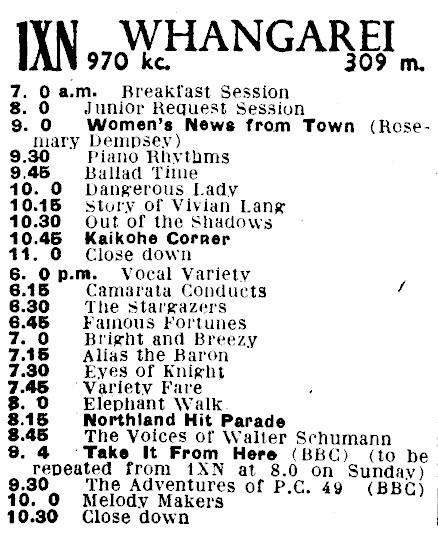 1XN WHANGAREI
970 kc. 309 m.

7. 0 a.m. Breakfast Session
8. 0 Junior Request Session
9. 0 Women's News from Town (Rosemary Dempsey)
9.30 Piano Rhythms
9.45 Ballad Time
10. 0 Dangerous Lady
10.15 Story of Vivian Lang
10.30 Out of the Shadows
10.45 Kaikohe Corner
11. 0 Close down

6. 0 p.m. Vocal Variety
6.15 Camarata Conducts
6.30 The Stargazers
6.45 Famous Fortunes
7. 0 Bright and Breezy
7.15 Alias the Baron
7.30 Eyes of Knight
7.45 Variety Fare
8. 0 Elephant Walk
8.15 Northland Hit Parade
8.45 The Voices of Walter Schumann
9. 4 Take It From Here (BBC) (to be repeated from 1XN at 8.0 on Sunday)
9.30 The Adventures of P.C. 49 (BBC)
10. 0 Melody Makers
10.30 Close down